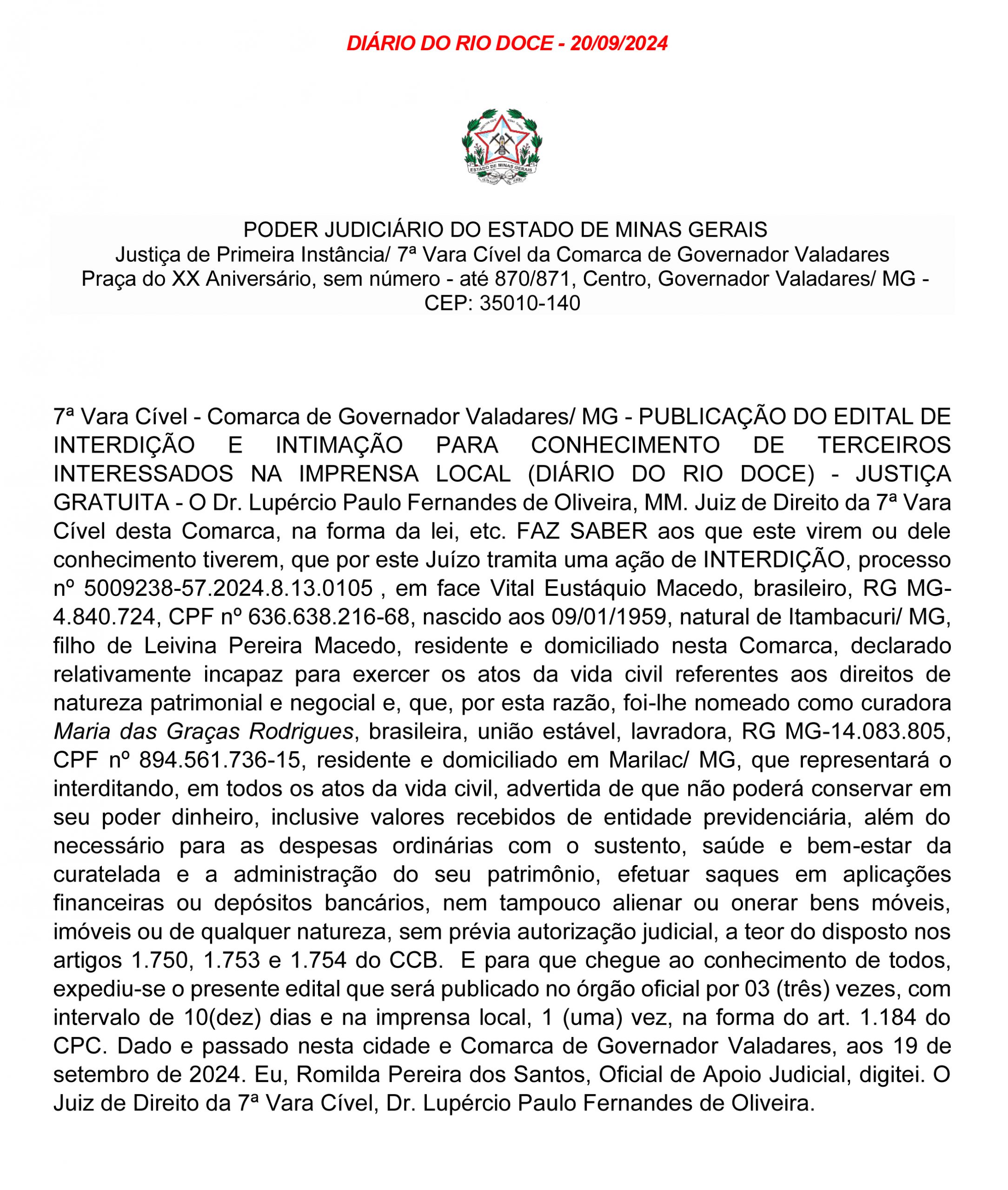 DIÁRIO DO RIO DOCE - 20/09/2024

ESTADO DE MINAS GERAIS

PODER JUDICIÁRIO DO ESTADO DE MINAS GERAIS
Justiça de Primeira Instância/ 7ª Vara Cível da Comarca de Governador Valadares
Praça do XX Aniversário, sem número - até 870/871, Centro, Governador Valadares/ MG - CEP: 35010-140

7ª Vara Cível - Comarca de Governador Valadares/ MG - PUBLICAÇÃO DO EDITAL DE INTERDIÇÃO E INTIMAÇÃO PARA CONHECIMENTO DE TERCEIROS INTERESSADOS NA IMPRENSA LOCAL (DIÁRIO DO RIO DOCE) - JUSTIÇA GRATUITA - O Dr. Lupércio Paulo Fernandes de Oliveira, MM. Juiz de Direito da 7ª Vara Cível desta Comarca, na forma da lei, etc. FAZ SABER aos que este virem ou dele conhecimento tiverem, que por este Juízo tramita uma ação de INTERDIÇÃO, processo nº 5009238-57.2024.8.13.0105 , em face Vital Eustáquio Macedo, brasileiro, RG MG-4.840.724, CPF nº 636.638.216-68, nascido aos 09/01/1959, natural de Itambacuri/ MG, filho de Leivina Pereira Macedo, residente e domiciliado nesta Comarca, declarado relativamente incapaz para exercer os atos da vida civil referentes aos direitos de natureza patrimonial e negocial e, que, por esta razão, foi-lhe nomeado como curadora Maria das Graças Rodrigues, brasileira, união estável, lavradora, RG MG-14.083.805, CPF nº 894.561.736-15, residente e domiciliado em Marilac/ MG, que representará o interditando, em todos os atos da vida civil, advertida de que não poderá conservar em seu poder dinheiro, inclusive valores recebidos de entidade previdenciária, além do necessário para as despesas ordinárias com o sustento, saúde e bem-estar da curatelada e a administração do seu patrimônio, efetuar saques em aplicações financeiras ou depósitos bancários, nem tampouco alienar ou onerar bens móveis, imóveis ou de qualquer natureza, sem prévia autorização judicial, a teor do disposto nos artigos 1.750, 1.753 e 1.754 do CCB.  E para que chegue ao conhecimento de todos, expediu-se o presente edital que será publicado no órgão oficial por 03 (três) vezes, com intervalo de 10(dez) dias e na imprensa local, 1 (uma) vez, na forma do art. 1.184 do CPC. Dado e passado nesta cidade e Comarca de Governador Valadares, aos 19 de setembro de 2024. Eu, Romilda Pereira dos Santos, Oficial de Apoio Judicial, digitei. O Juiz de Direito da 7ª Vara Cível, Dr. Lupércio Paulo Fernandes de Oliveira.